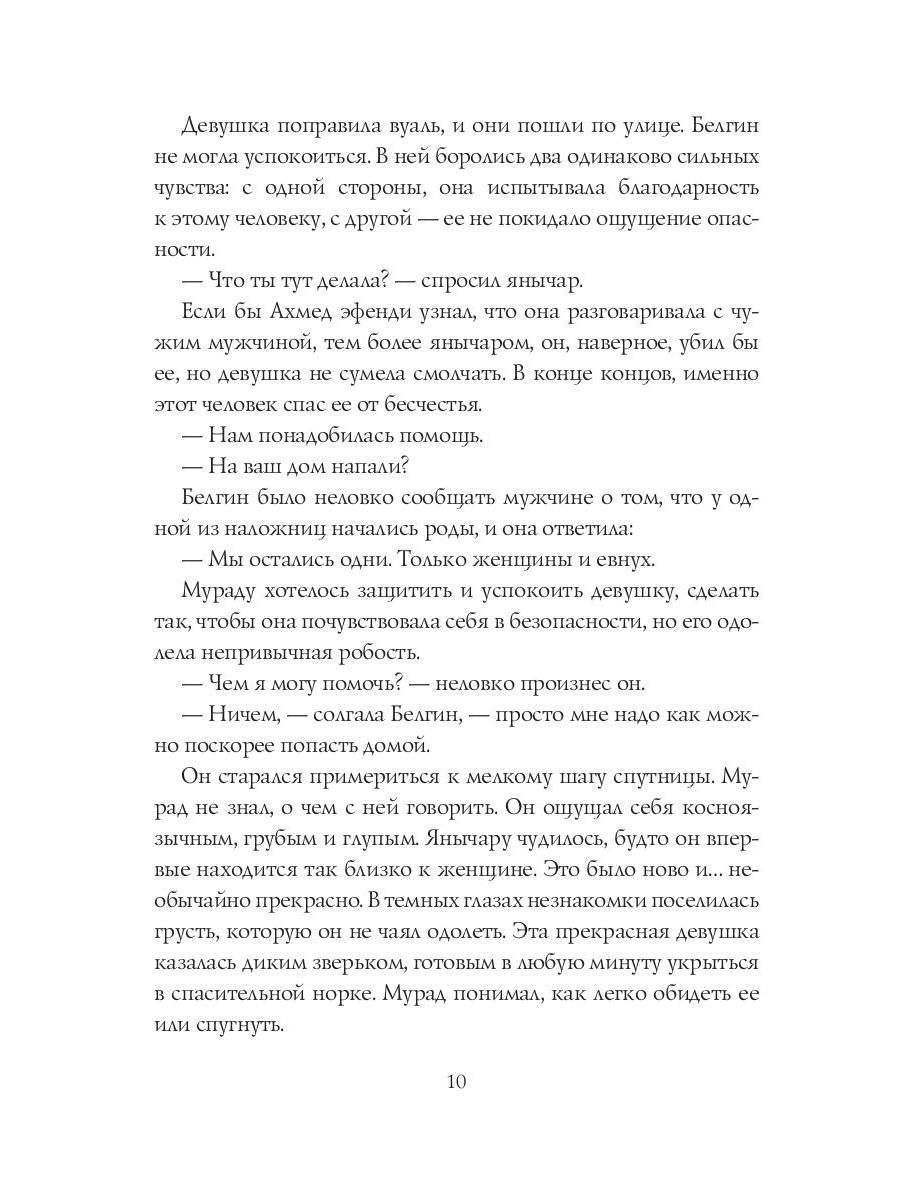 Девушка поправила вуаль, и они пошли по улице. Белгин не могла успокоиться. В ней боролись два одинаково сильных чувства: с одной стороны, она испытывала благодарность к этому человеку, с другой — ее не покидало ощущение опасности.

— Что ты тут делала? — спросил янычар.

Если бы Ахмед эфенди узнал, что она разговаривала с чужим мужчиной, тем более янычаром, он, наверное, убил бы ее, но девушка не сумела смолчать. В конце концов, именно этот человек спас ее от бесчестья.

— Нам понадобилась помощь.

— На ваш дом напали?

Белгин было неловко сообщать мужчине о том, что у одной из наложниц начались роды, и она ответила:

— Мы остались одни. Только женщины и евнух.

Мураду хотелось защитить и успокоить девушку, сделать так, чтобы она почувствовала себя в безопасности, но его одолела непривычная робость.

— Чем я могу помочь? — неловко произнес он.

— Ничем, — солгала Белгин, — просто мне надо как можно поскорее попасть домой.

Он старался примериться к мелкому шагу спутницы. Мурад не знал, о чем с ней говорить. Он ощущал себя косноязычным, грубым и глупым. Янычару чудилось, будто он впервые находится так близко к женщине. Это было ново и... необычайно прекрасно. В темных глазах незнакомки поселилась грусть, которую он не чаял одолеть. Эта прекрасная девушка казалась диким зверьком, готовым в любую минуту укрыться в спасительной норке. Мурад понимал, как легко обидеть ее или спугнуть.

10